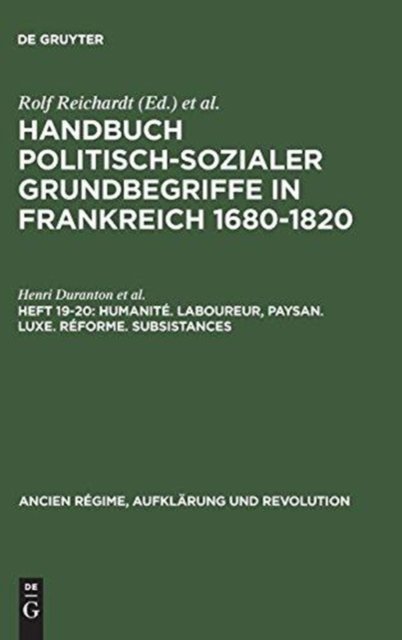 DE GRUYTER

Rolf Reichardt (Ed.) et al.

HANDBUCH POLITISCH-SOZIALER GRUNDBEGRIFFE IN FRANKREICH 1680-1820

Henri Duranton et al.

HEFT 19-20: HUMANITÉ. LABOUREUR, PAYSAN. LUXE. RÉFORME. SUBSISTANCES

ANCIEN RÉGIME, AUFKLÄRUNG UND REVOLUTION

DE G